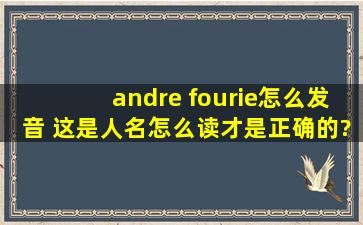 andre fourie怎么发音 这是人名怎么读才是正确的?